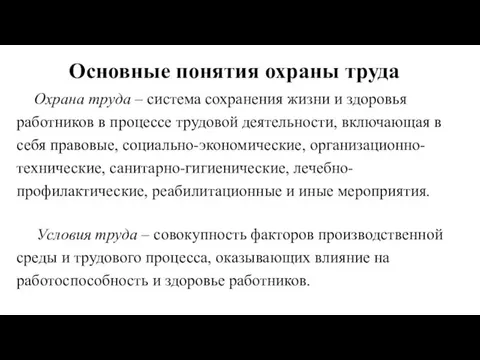 Основные понятия охраны труда

Охрана труда – система сохранения жизни и здоровья работников в процессе трудовой деятельности, включающая в себя правовые, социально-экономические, организационно-технические, санитарно-гигиенические, лечебно-профилактические, реабилитационные и иные мероприятия.

Условия труда – совокупность факторов производственной среды и трудового процесса, оказывающих влияние на работоспособность и здоровье работников.